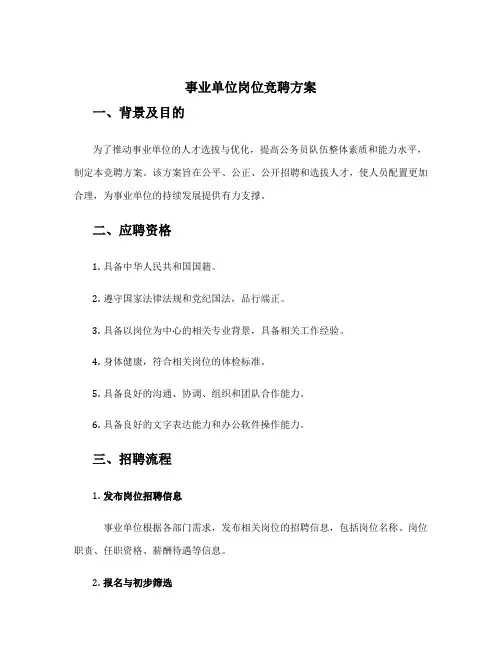 事业单位岗位竞聘方案

一、背景及目的

为了推动事业单位的人才选拔与优化，提高公务员队伍整体素质和能力水平，制定本竞聘方案。该方案旨在公平、公正、公开招聘和选拔人才，使人员配置更加合理，为事业单位的持续发展提供有力支撑。

二、应聘资格

1. 具备中华人民共和国国籍。

2. 遵守国家法律法规和党纪国法，品行端正。

3. 具备以岗位为中心的相关专业背景，具备相关工作经验。

4. 身体健康，符合相关岗位的体检标准。

5. 具备良好的沟通、协调、组织和团队合作能力。

6. 具备良好的文字表达能力和办公软件操作能力。

三、招聘流程

1. 发布岗位招聘信息

事业单位根据各部门需求，发布相关岗位的招聘信息，包括岗位名称、岗位职责、任职资格、薪酬待遇等信息。

2. 报名与初步筛选